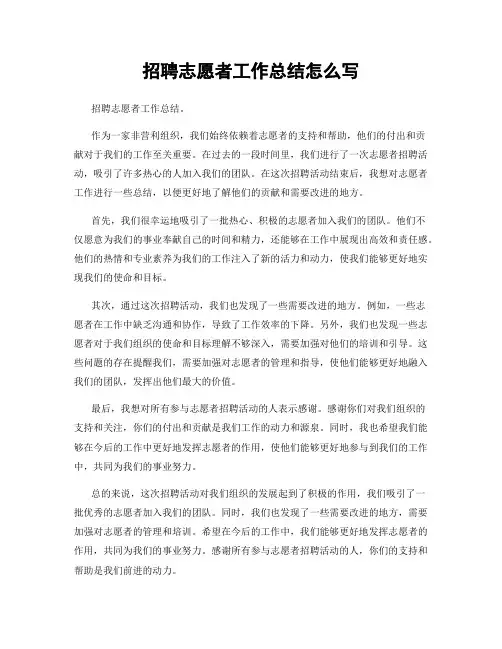 招聘志愿者工作总结怎么写

招聘志愿者工作总结。

作为一家非营利组织，我们始终依赖着志愿者的支持和帮助，他们的付出和贡献对于我们的工作至关重要。在过去的一段时间里，我们进行了一次志愿者招聘活动，吸引了许多热心的人加入我们的团队。在这次招聘活动结束后，我想对志愿者工作进行一些总结，以便更好地了解他们的贡献和需要改进的地方。

首先，我们很幸运地吸引了一批热心、积极的志愿者加入我们的团队。他们不仅愿意为我们的事业奉献自己的时间和精力，还能够在工作中展现出高效和责任感。他们的热情和专业素养为我们的工作注入了新的活力和动力，使我们能够更好地实现我们的使命和目标。

其次，通过这次招聘活动，我们也发现了一些需要改进的地方。例如，一些志愿者在工作中缺乏沟通和协作，导致了工作效率的下降。另外，我们也发现一些志愿者对于我们组织的使命和目标理解不够深入，需要加强对他们的培训和引导。这些问题的存在提醒我们，需要加强对志愿者的管理和指导，使他们能够更好地融入我们的团队，发挥出他们最大的价值。

最后，我想对所有参与志愿者招聘活动的人表示感谢。感谢你们对我们组织的支持和关注，你们的付出和贡献是我们工作的动力和源泉。同时，我也希望我们能够在今后的工作中更好地发挥志愿者的作用，使他们能够更好地参与到我们的工作中，共同为我们的事业努力。

总的来说，这次招聘活动对我们组织的发展起到了积极的作用，我们吸引了一批优秀的志愿者加入我们的团队。同时，我们也发现了一些需要改进的地方，需要加强对志愿者的管理和培训。希望在今后的工作中，我们能够更好地发挥志愿者的作用，共同为我们的事业努力。感谢所有参与志愿者招聘活动的人，你们的支持和帮助是我们前进的动力。